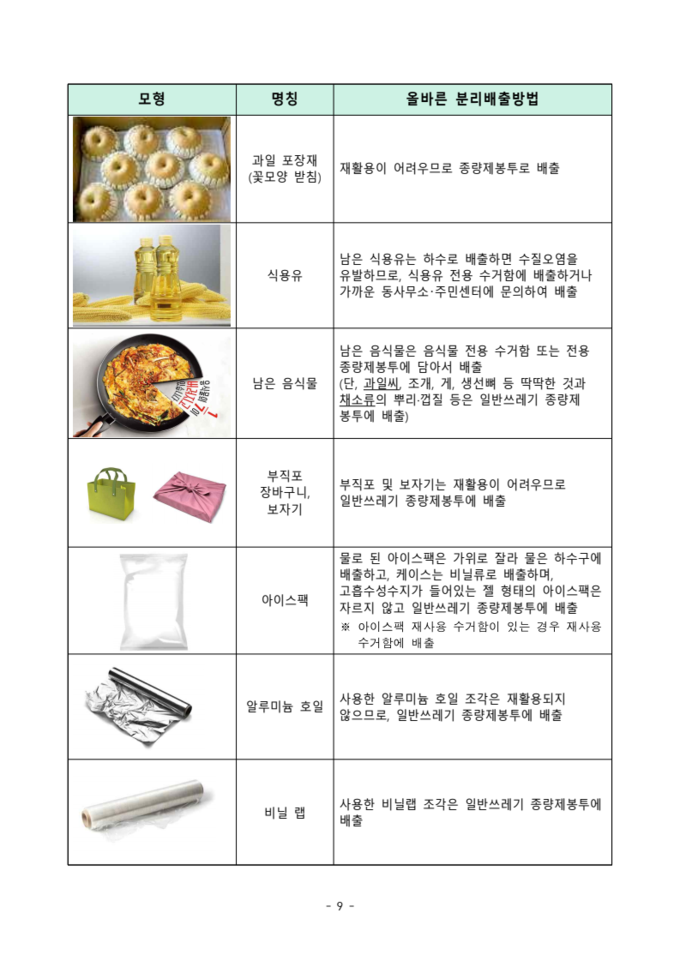 | 모형 | 명칭 | 올바른 분리배출방법 |
|---|---|---|
|  | 과일 포장재 (꽃모양 받침) | 재활용이 어려우므로 종량제봉투로 배출 |
|  | 식용유 | 남은 식용유는 하수로 배출하면 수질오염을 유발하므로, 식용유 전용 수거함에 배출하거나 가까운 동사무소·주민센터에 문의하여 배출 |
|  | 남은 음식물 | 남은 음식물은 음식물 전용 수거함 또는 전용 종량제봉투에 담아서 배출 (단, 과일씨, 조개, 게, 생선뼈 등 딱딱한 것과 채소류의 뿌리·껍질 등은 일반쓰레기 종량제 봉투에 배출) |
|  | 부직포 장바구니, 보자기 | 부직포 및 보자기는 재활용이 어려우므로 일반쓰레기 종량제봉투에 배출 |
|  | 아이스팩 | 물로 된 아이스팩은 가위로 잘라 물은 하수구에 배출하고, 케이스는 비닐류로 배출하며, 고흡수성수지가 들어있는 젤 형태의 아이스팩은 자르지 않고 일반쓰레기 종량제봉투에 배출 ※ 아이스팩 재사용 수거함이 있는 경우 재사용 수거함에 배출 |
|  | 알루미늄 호일 | 사용한 알루미늄 호일 조각은 재활용되지 않으므로, 일반쓰레기 종량제봉투에 배출 |
|  | 비닐 랩 | 사용한 비닐랩 조각은 일반쓰레기 종량제봉투에 배출 |

- 9 -